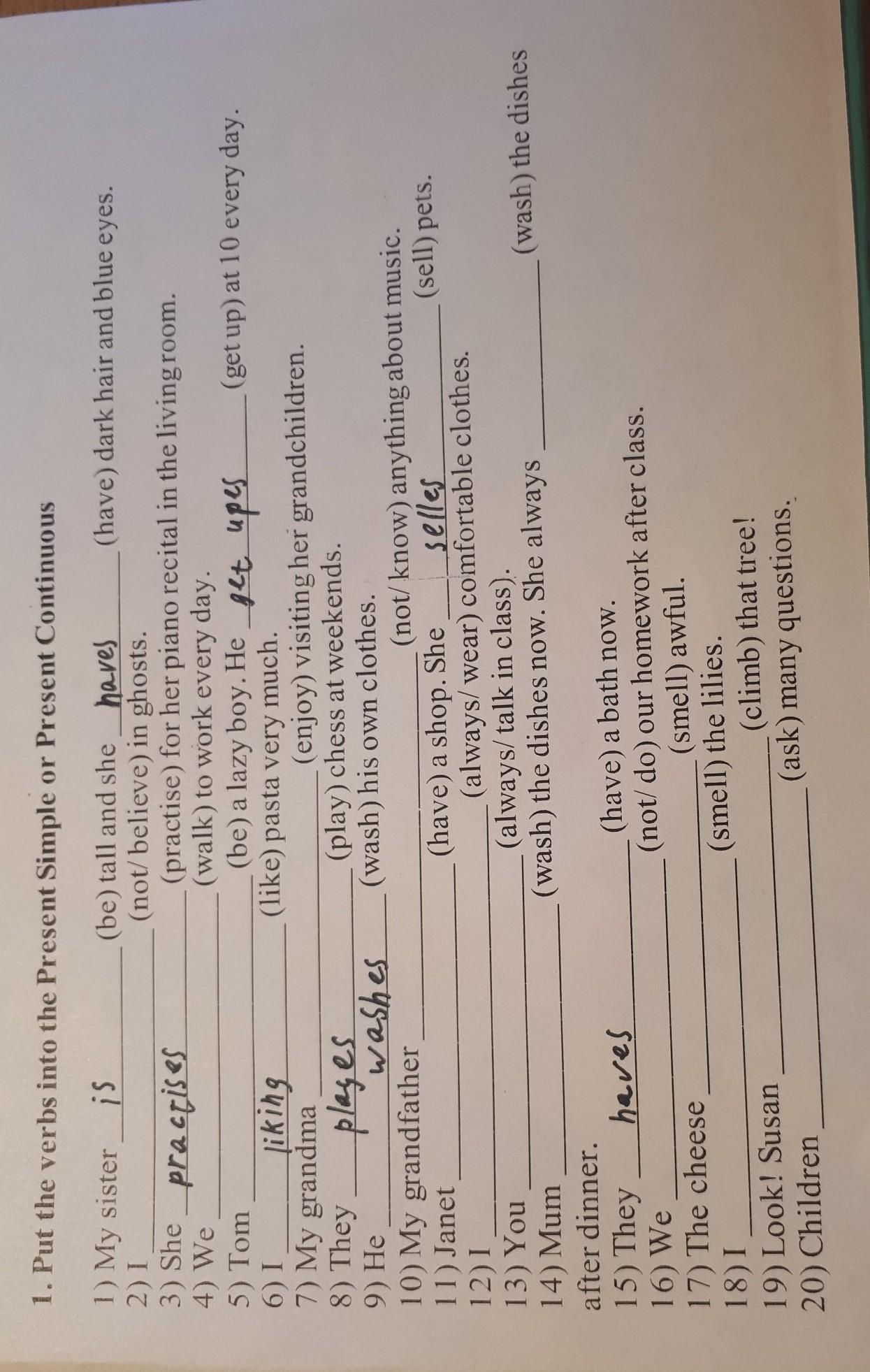 1. Put the verbs into the Present Simple or Present Continuous

1) My sister is (be) tall and she haves (have) dark hair and blue eyes.
2) I ____ (not/ believe) in ghosts.
3) She practises (practise) for her piano recital in the living room.
4) We ____ (walk) to work every day.
5) Tom ____ (be) a lazy boy. He get upes (get up) at 10 every day.
6) I liking (like) pasta very much.
7) My grandma ____ (enjoy) visiting her grandchildren.
8) They playes (play) chess at weekends.
9) He washes (wash) his own clothes.
10) My grandfather ____ (not/ know) anything about music.
11) Janet ____ (have) a shop. She selles (sell) pets.
12) I ____ (always/ wear) comfortable clothes.
13) You ____ (always/ talk in class).
14) Mum ____ (wash) the dishes now. She always ____ (wash) the dishes after dinner.
15) They haves (have) a bath now.
16) We ____ (not/ do) our homework after class.
17) The cheese ____ (smell) awful.
18) I ____ (smell) the lilies.
19) Look! Susan ____ (climb) that tree!
20) Children ____ (ask) many questions.